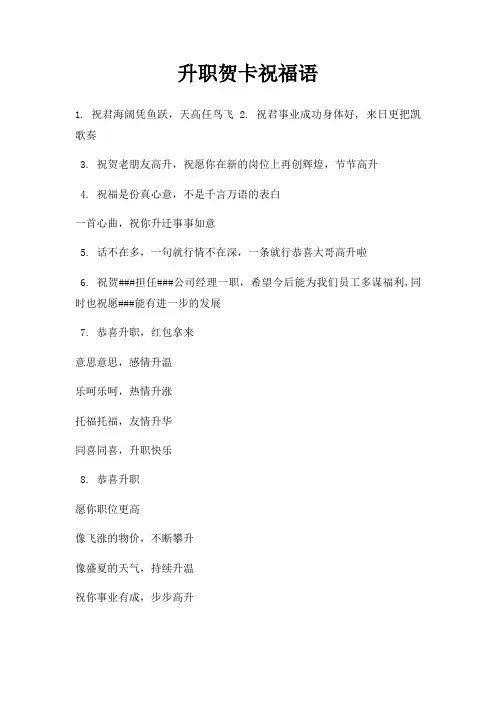 升职贺卡祝福语

1. 祝君海阔凭鱼跃，天高任鸟飞 2. 祝君事业成功身体好，来日更把凯歌奏

3. 祝贺老朋友高升，祝愿你在新的岗位上再创辉煌，节节高升

4. 祝福是份真心意，不是千言万语的表白

一首心曲，祝你升迁事事如意

5. 话不在多，一句就行情不在深，一条就行恭喜大哥高升啦

6. 祝贺###担任###公司经理一职，希望今后能为我们员工多谋福利,同时也祝愿###能有进一步的发展

7. 恭喜升职，红包拿来

意思意思，感情升温

乐呵乐呵，热情升涨

托福托福，友情升华

同喜同喜，升职快乐

8. 恭喜升职

愿你职位更高

像飞涨的物价，不断攀升

像盛夏的天气，持续升温

祝你事业有成，步步高升